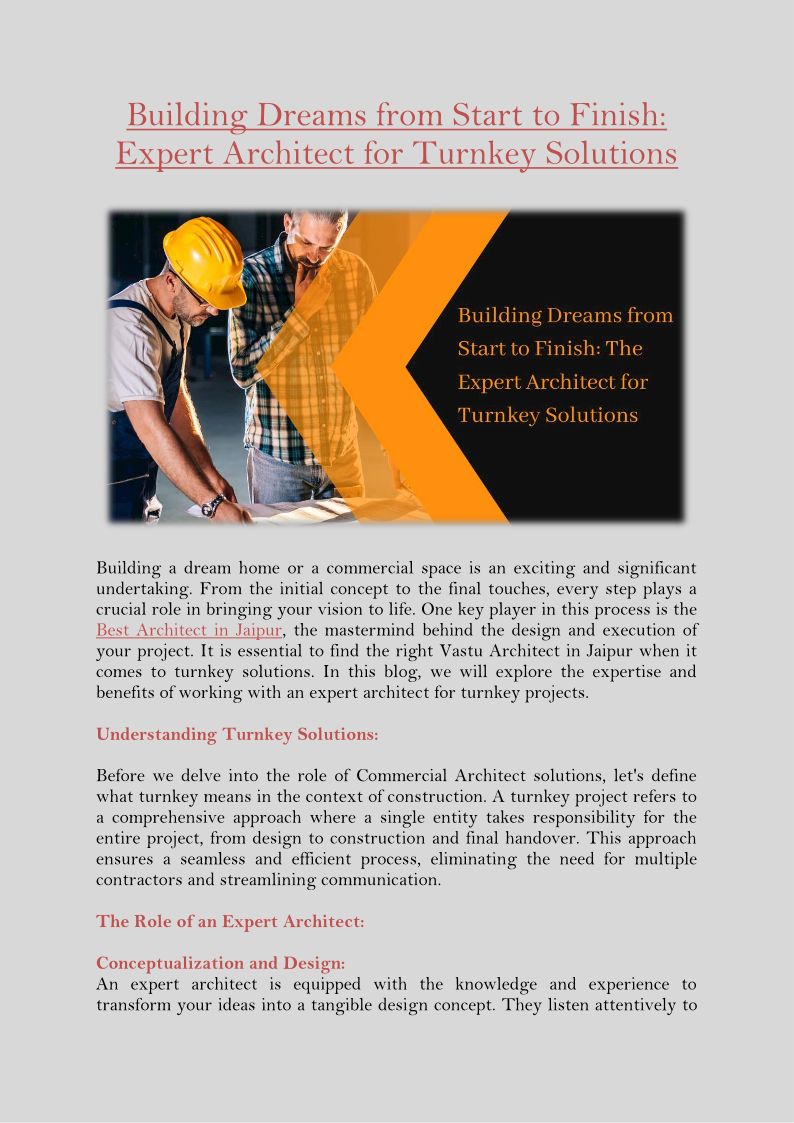 Building Dreams from Start to Finish: Expert Architect for Turnkey Solutions

Building Dreams from Start to Finish: The Expert Architect for Turnkey Solutions

Building a dream home or a commercial space is an exciting and significant undertaking. From the initial concept to the final touches, every step plays a crucial role in bringing your vision to life. One key player in this process is the Best Architect in Jaipur, the mastermind behind the design and execution of your project. It is essential to find the right Vastu Architect in Jaipur when it comes to turnkey solutions. In this blog, we will explore the expertise and benefits of working with an expert architect for turnkey projects.

Understanding Turnkey Solutions:

Before we delve into the role of Commercial Architect solutions, let's define what turnkey means in the context of construction. A turnkey project refers to a comprehensive approach where a single entity takes responsibility for the entire project, from design to construction and final handover. This approach ensures a seamless and efficient process, eliminating the need for multiple contractors and streamlining communication.

The Role of an Expert Architect:

Conceptualization and Design:
An expert architect is equipped with the knowledge and experience to transform your ideas into a tangible design concept. They listen attentively to